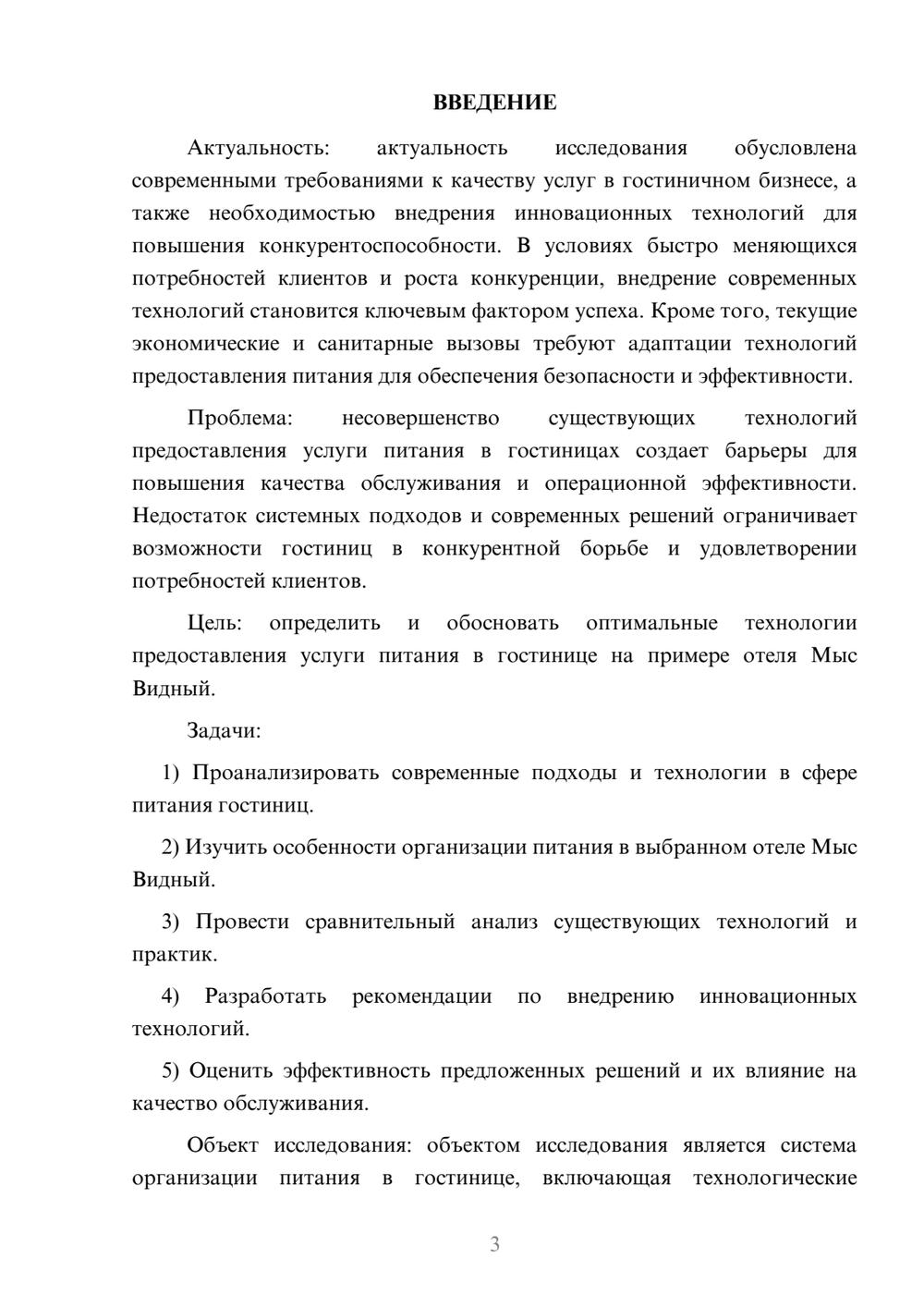 ВВЕДЕНИЕ

Актуальность: актуальность исследования обусловлена современными требованиями к качеству услуг в гостиничном бизнесе, а также необходимостью внедрения инновационных технологий для повышения конкурентоспособности. В условиях быстро меняющихся потребностей клиентов и роста конкуренции, внедрение современных технологий становится ключевым фактором успеха. Кроме того, текущие экономические и санитарные вызовы требуют адаптации технологий предоставления питания для обеспечения безопасности и эффективности.

Проблема: несовершенство существующих технологий предоставления услуги питания в гостиницах создает барьеры для повышения качества обслуживания и операционной эффективности. Недостаток системных подходов и современных решений ограничивает возможности гостиниц в конкурентной борьбе и удовлетворении потребностей клиентов.

Цель: определить и обосновать оптимальные технологии предоставления услуги питания в гостинице на примере отеля Мыс Видный.

Задачи:

1) Проанализировать современные подходы и технологии в сфере питания гостиниц.

2) Изучить особенности организации питания в выбранном отеле Мыс Видный.

3) Провести сравнительный анализ существующих технологий и практик.

4) Разработать рекомендации по внедрению инновационных технологий.

5) Оценить эффективность предложенных решений и их влияние на качество обслуживания.

Объект исследования: объектом исследования является система организации питания в гостинице, включающая технологические

3